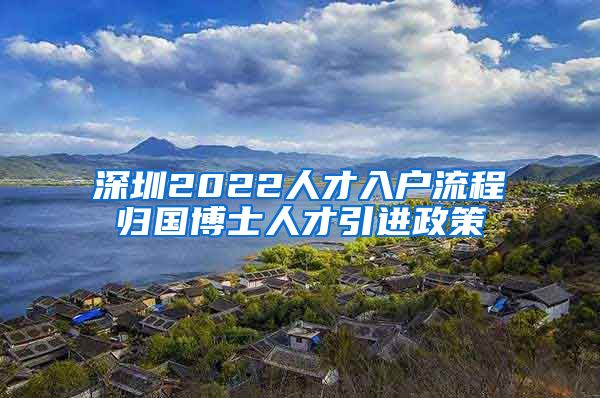 深圳2022人才入户流程
归国博士人才引进政策